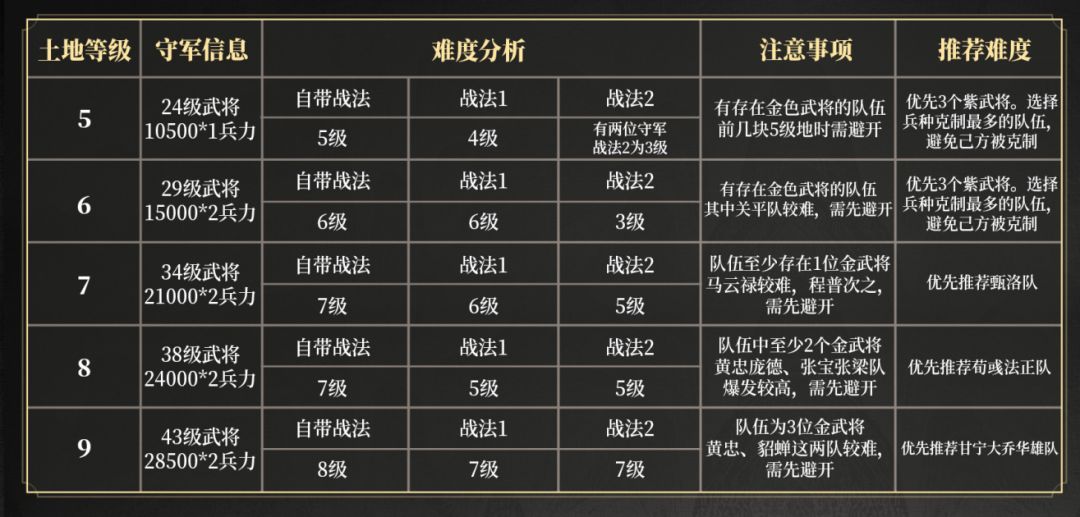 | 土地等级 | 守军信息 | 难度分析 | | | 注意事项 | 推荐难度 |
|---|---|---|---|---|---|---|
| 5 | 24级武将 10500*1兵力 | 自带战法 | 战法1 | 战法2 | 有存在金色武将的队伍前几块5级地时需避开 | 优先3个紫武将。选择兵种克制最多的队伍,避免己方被克制 |
| | | 5级 | 4级 | 有两位守军战法2为3级 | | |
| 6 | 29级武将 15000*2兵力 | 自带战法 | 战法1 | 战法2 | 有存在金色武将的队伍其中关平队较难,需先避开 | 优先3个紫武将。选择兵种克制最多的队伍,避免己方被克制 |
| | | 6级 | 6级 | 3级 | | |
| 7 | 34级武将 21000*2兵力 | 自带战法 | 战法1 | 战法2 | 队伍至少存在1位金武将马云禄较难,程普次之,需先避开 | 优先推荐甄洛队 |
| | | 7级 | 6级 | 5级 | | |
| 8 | 38级武将 24000*2兵力 | 自带战法 | 战法1 | 战法2 | 队伍中至少2个金武将黄忠庞德、张宝张梁队爆发较高,需先避开 | 优先推荐荀彧法正队 |
| | | 7级 | 5级 | 5级 | | |
| 9 | 43级武将 28500*2兵力 | 自带战法 | 战法1 | 战法2 | 队伍为3位金武将黄忠、貂蝉这两队较难,需先避开 | 优先推荐甘宁大乔华雄队 |
| | | 8级 | 7级 | 7级 | | |